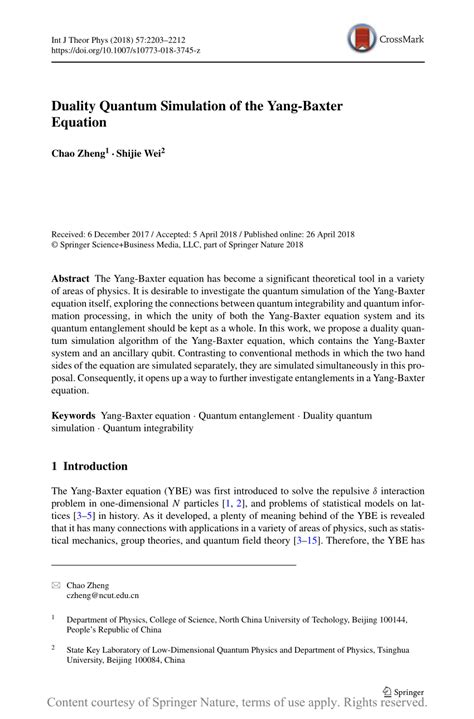 Int J Theor Phys (2018) 57:2203–2212
https://doi.org/10.1007/s10773-018-3745-z

CrossMark

Duality Quantum Simulation of the Yang-Baxter Equation

Chao Zheng$^1$ · Shijie Wei$^2$

Received: 6 December 2017 / Accepted: 5 April 2018 / Published online: 26 April 2018
© Springer Science+Business Media, LLC, part of Springer Nature 2018

Abstract The Yang-Baxter equation has become a significant theoretical tool in a variety of areas of physics. It is desirable to investigate the quantum simulation of the Yang-Baxter equation itself, exploring the connections between quantum integrability and quantum information processing, in which the unity of both the Yang-Baxter equation system and its quantum entanglement should be kept as a whole. In this work, we propose a duality quantum simulation algorithm of the Yang-Baxter equation, which contains the Yang-Baxter system and an ancillary qubit. Contrasting to conventional methods in which the two hand sides of the equation are simulated separately, they are simulated simultaneously in this proposal. Consequently, it opens up a way to further investigate entanglements in a Yang-Baxter equation.

Keywords Yang-Baxter equation · Quantum entanglement · Duality quantum simulation · Quantum integrability

1 Introduction

The Yang-Baxter equation (YBE) was first introduced to solve the repulsive $\delta$ interaction problem in one-dimensional $N$ particles [1, 2], and problems of statistical models on lattices [3–5] in history. As it developed, a plenty of meaning behind of the YBE is revealed that it has many connections with applications in a variety of areas of physics, such as statistical mechanics, group theories, and quantum field theory [3–15]. Therefore, the YBE has

✉ Chao Zheng
czheng@ncut.edu.cn

$^1$ Department of Physics, College of Science, North China University of Techology, Beijing 100144, People's Republic of China

$^2$ State Key Laboratory of Low-Dimensional Quantum Physics and Department of Physics, Tsinghua University, Beijing 100084, China

Springer

Content courtesy of Springer Nature, terms of use apply. Rights reserved.